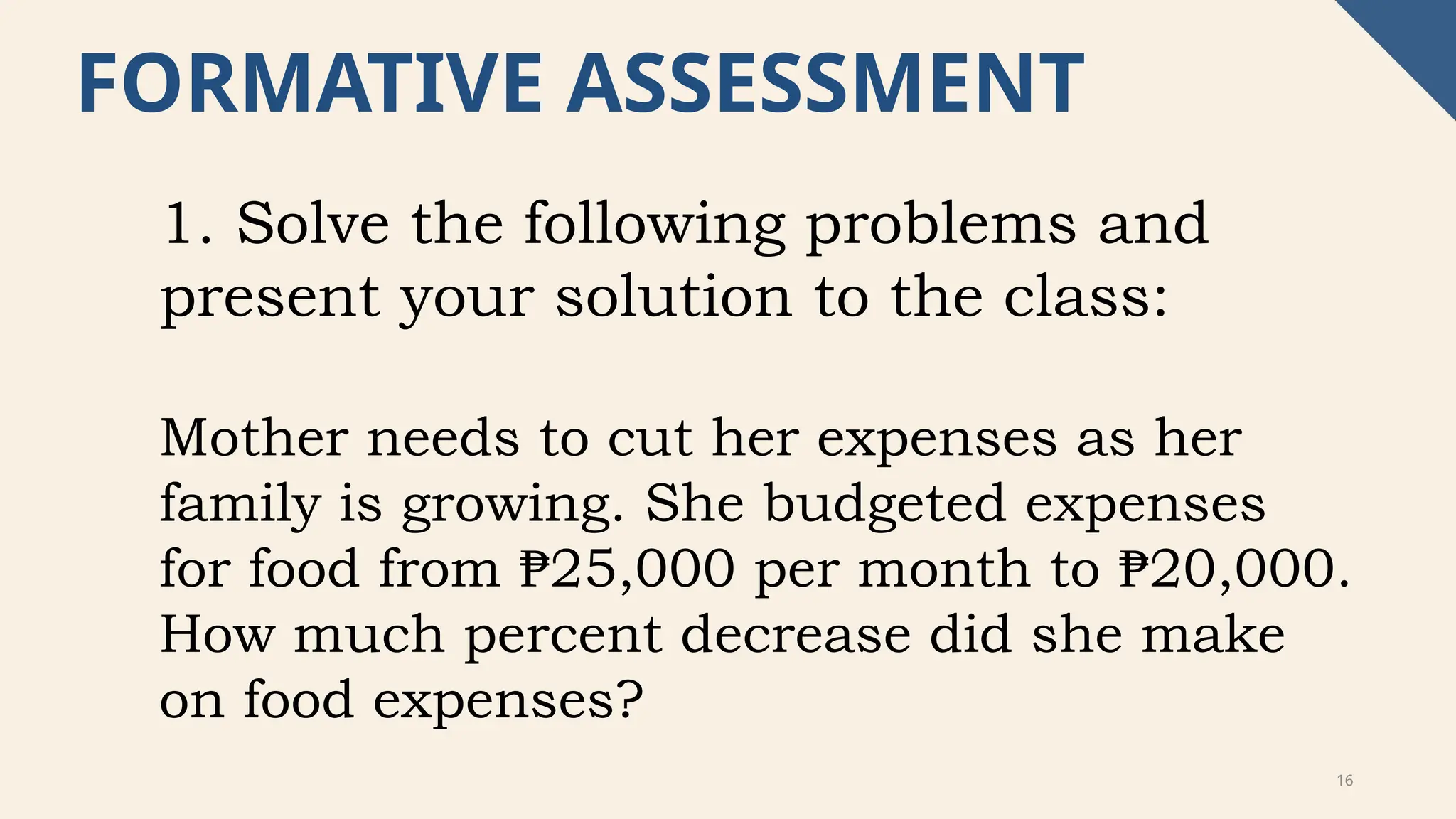 FORMATIVE ASSESSMENT

1. Solve the following problems and present your solution to the class:

Mother needs to cut her expenses as her family is growing. She budgeted expenses for food from ₱25,000 per month to ₱20,000. How much percent decrease did she make on food expenses?

16